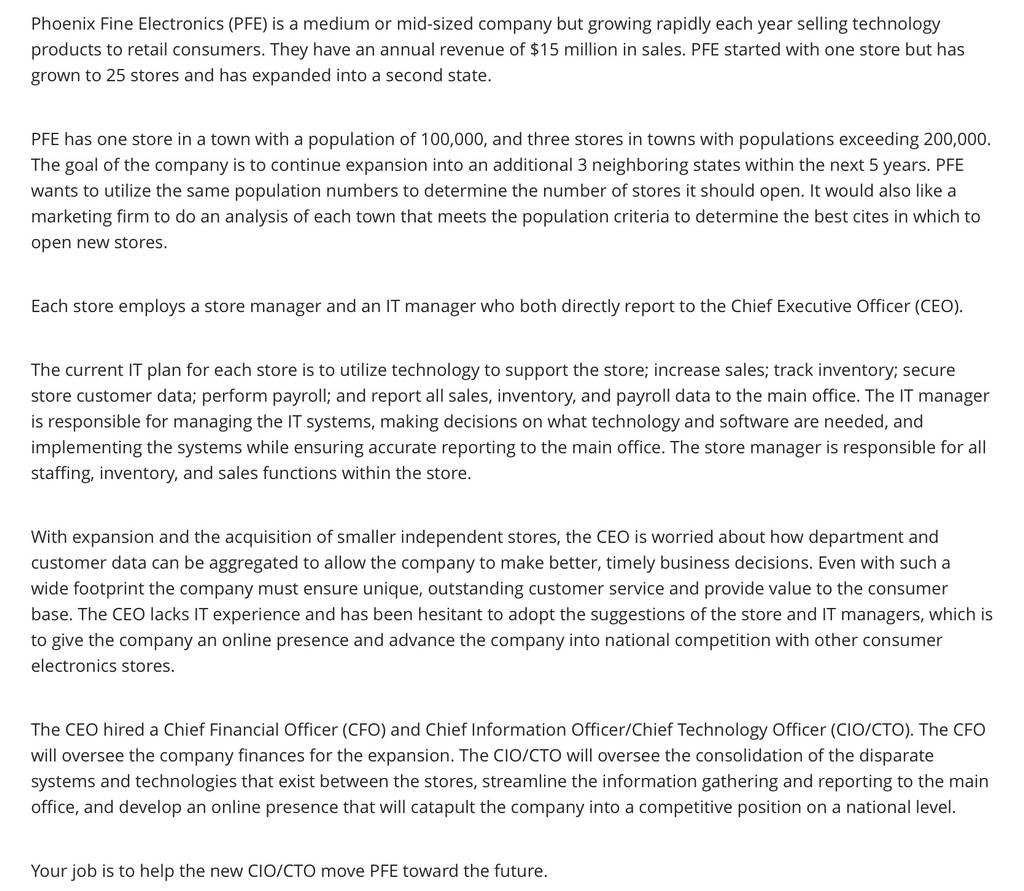 Phoenix Fine Electronics (PFE) is a medium or mid-sized company but growing rapidly each year selling technology products to retail consumers. They have an annual revenue of $15 million in sales. PFE started with one store but has grown to 25 stores and has expanded into a second state.

PFE has one store in a town with a population of 100,000, and three stores in towns with populations exceeding 200,000. The goal of the company is to continue expansion into an additional 3 neighboring states within the next 5 years. PFE wants to utilize the same population numbers to determine the number of stores it should open. It would also like a marketing firm to do an analysis of each town that meets the population criteria to determine the best cites in which to open new stores.

Each store employs a store manager and an IT manager who both directly report to the Chief Executive Officer (CEO).

The current IT plan for each store is to utilize technology to support the store; increase sales; track inventory; secure store customer data; perform payroll; and report all sales, inventory, and payroll data to the main office. The IT manager is responsible for managing the IT systems, making decisions on what technology and software are needed, and implementing the systems while ensuring accurate reporting to the main office. The store manager is responsible for all staffing, inventory, and sales functions within the store.

With expansion and the acquisition of smaller independent stores, the CEO is worried about how department and customer data can be aggregated to allow the company to make better, timely business decisions. Even with such a wide footprint the company must ensure unique, outstanding customer service and provide value to the consumer base. The CEO lacks IT experience and has been hesitant to adopt the suggestions of the store and IT managers, which is to give the company an online presence and advance the company into national competition with other consumer electronics stores.

The CEO hired a Chief Financial Officer (CFO) and Chief Information Officer/Chief Technology Officer (CIO/CTO). The CFO will oversee the company finances for the expansion. The CIO/CTO will oversee the consolidation of the disparate systems and technologies that exist between the stores, streamline the information gathering and reporting to the main office, and develop an online presence that will catapult the company into a competitive position on a national level.

Your job is to help the new CIO/CTO move PFE toward the future.